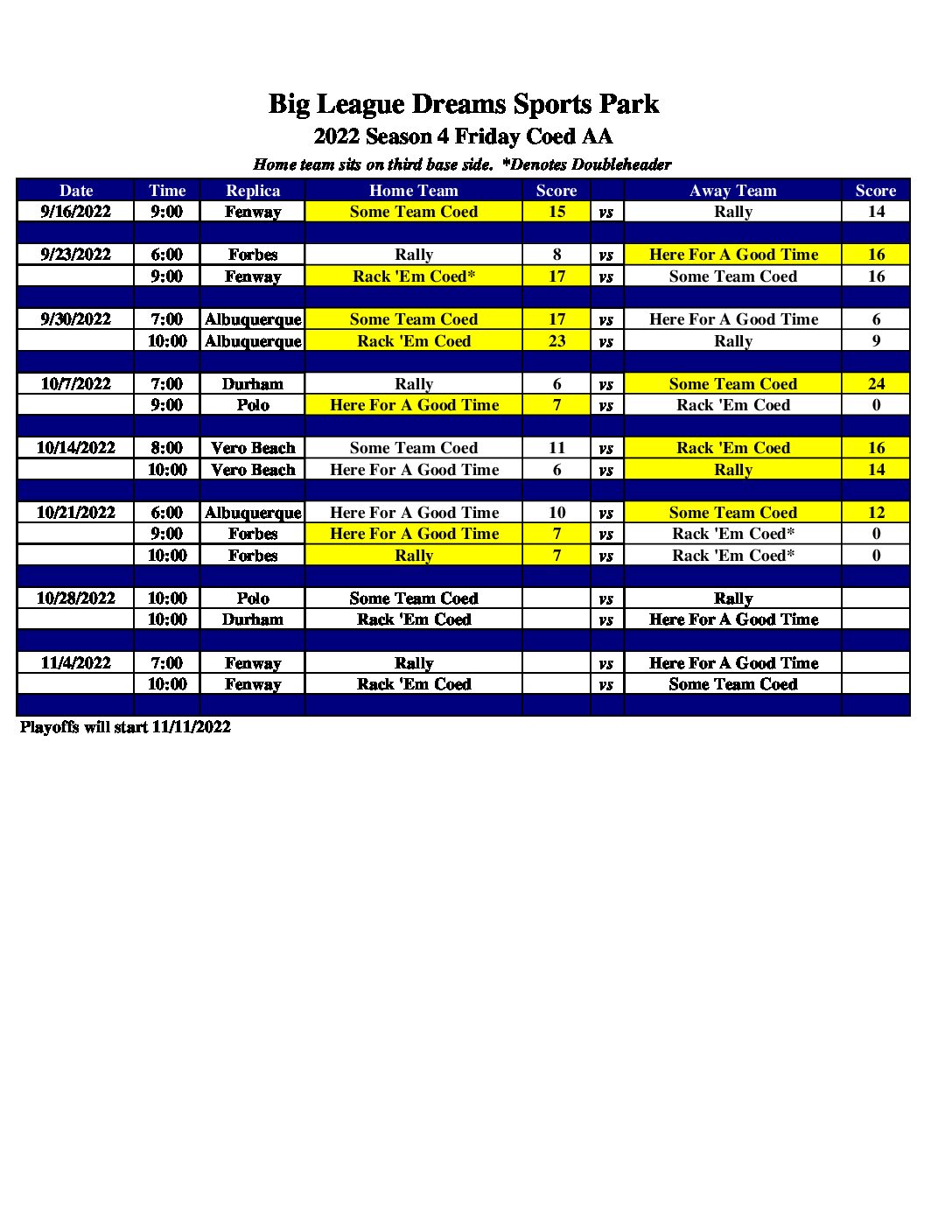 Big League Dreams Sports Park

2022 Season 4 Friday Coed AA

Home team sits on third base side. *Denotes Doubleheader

| Date | Time | Replica | Home Team | Score | | Away Team | Score |
|---|---|---|---|---|---|---|---|
| 9/16/2022 | 9:00 | Fenway | Some Team Coed | 15 | vs | Rally | 14 |
| | | | | | | | |
| 9/23/2022 | 6:00 | Forbes | Rally | 8 | vs | Here For A Good Time | 16 |
| | 9:00 | Fenway | Rack 'Em Coed* | 17 | vs | Some Team Coed | 16 |
| | | | | | | | |
| 9/30/2022 | 7:00 | Albuquerque | Some Team Coed | 17 | vs | Here For A Good Time | 6 |
| | 10:00 | Albuquerque | Rack 'Em Coed | 23 | vs | Rally | 9 |
| | | | | | | | |
| 10/7/2022 | 7:00 | Durham | Rally | 6 | vs | Some Team Coed | 24 |
| | 9:00 | Polo | Here For A Good Time | 7 | vs | Rack 'Em Coed | 0 |
| | | | | | | | |
| 10/14/2022 | 8:00 | Vero Beach | Some Team Coed | 11 | vs | Rack 'Em Coed | 16 |
| | 10:00 | Vero Beach | Here For A Good Time | 6 | vs | Rally | 14 |
| | | | | | | | |
| 10/21/2022 | 6:00 | Albuquerque | Here For A Good Time | 10 | vs | Some Team Coed | 12 |
| | 9:00 | Forbes | Here For A Good Time | 7 | vs | Rack 'Em Coed* | 0 |
| | 10:00 | Forbes | Rally | 7 | vs | Rack 'Em Coed* | 0 |
| | | | | | | | |
| 10/28/2022 | 10:00 | Polo | Some Team Coed | | vs | Rally | |
| | 10:00 | Durham | Rack 'Em Coed | | vs | Here For A Good Time | |
| | | | | | | | |
| 11/4/2022 | 7:00 | Fenway | Rally | | vs | Here For A Good Time | |
| | 10:00 | Fenway | Rack 'Em Coed | | vs | Some Team Coed | |
| | | | | | | | |

Playoffs will start 11/11/2022